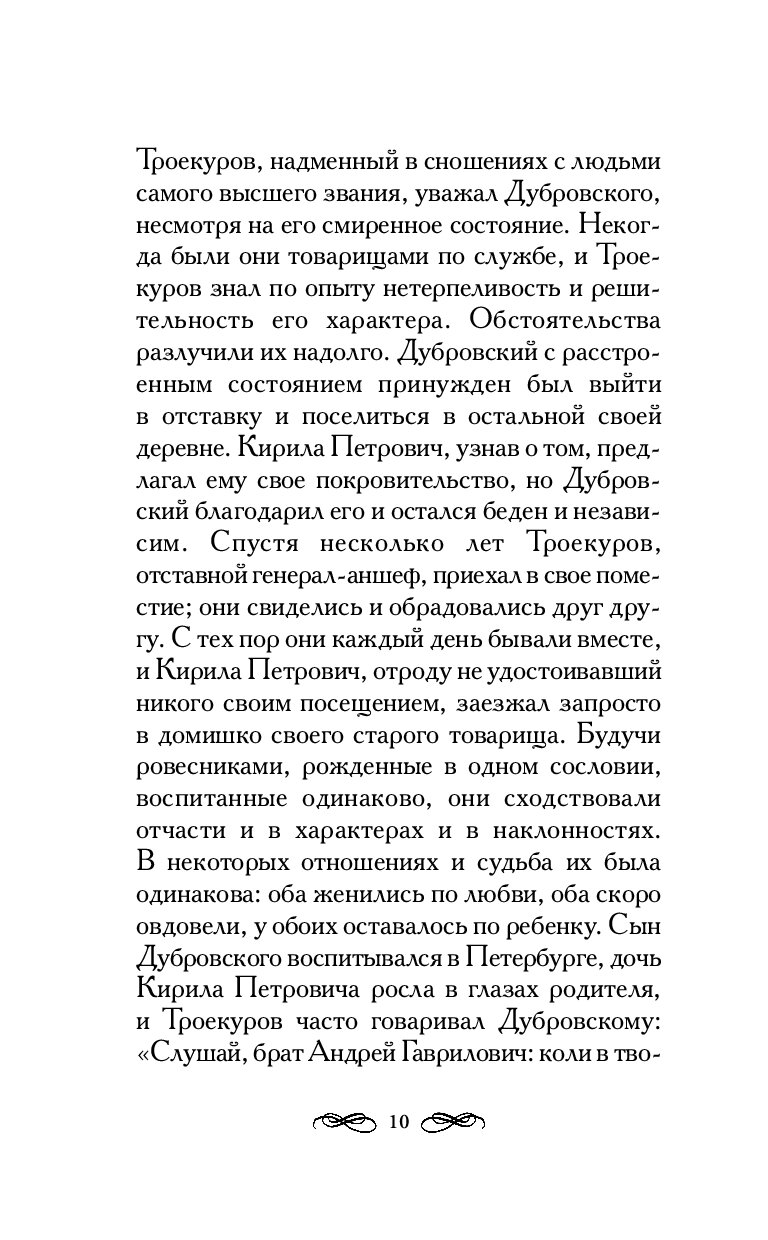 Троекуров, надменный в сношениях с людьми самого высшего звания, уважал Дубровского, несмотря на его смиренное состояние. Некогда были они товарищами по службе, и Троекуров знал по опыту нетерпеливость и решительность его характера. Обстоятельства разлучили их надолго. Дубровский с расстроенным состоянием принужден был выйти в отставку и поселиться в остальной своей деревне. Кирила Петрович, узнав о том, предлагал ему свое покровительство, но Дубровский благодарил его и остался беден и независим. Спустя несколько лет Троекуров, отставной генерал-аншеф, приехал в свое поместие; они свиделись и обрадовались друг другу. С тех пор они каждый день бывали вместе, и Кирила Петрович, отроду не удостоивавший никого своим посещением, заезжал запросто в домишко своего старого товарища. Будучи ровесниками, рожденные в одном сословии, воспитанные одинаково, они сходствовали отчасти и в характерах и в наклонностях. В некоторых отношениях и судьба их была одинакова: оба женились по любви, оба скоро овдовели, у обоих оставалось по ребенку. Сын Дубровского воспитывался в Петербурге, дочь Кирила Петровича росла в глазах родителя, и Троекуров часто говаривал Дубровскому: «Слушай, брат Андрей Гаврилович: коли в тво-

10